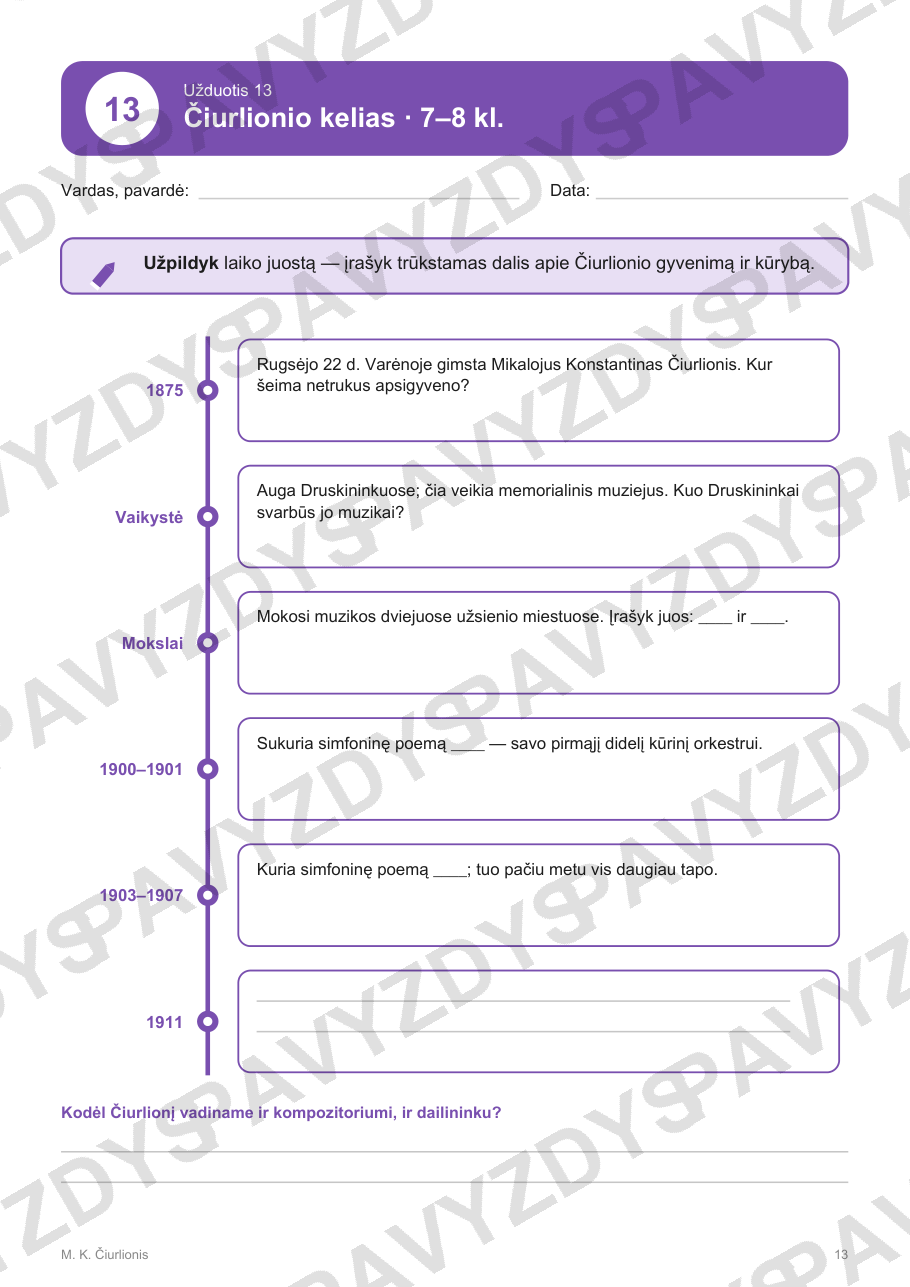 13

Užduotis 13
Čiurlionio kelias · 7–8 kl.

Vardas, pavardė: ____ Data: ____

Užpildyk laiko juostą — įrašyk trūkstamas dalis apie Čiurlionio gyvenimą ir kūrybą.

1875

Rugsėjo 22 d. Varėnoje gimsta Mikalojus Konstantinas Čiurlionis. Kur šeima netrukus apsigyveno?

Vaikystė

Auga Druskininkuose; čia veikia memorialinis muziejus. Kuo Druskininkai svarbūs jo muzikai?

Mokslai

Mokosi muzikos dviejuose užsienio miestuose. Įrašyk juos: ____ ir ____.

1900–1901

Sukuria simfoninę poemą ____ — savo pirmąjį didelį kūrinį orkestrui.

1903–1907

Kuria simfoninę poemą ____; tuo pačiu metu vis daugiau tapo.

1911

____
____

Kodėl Čiurlionį vadiname ir kompozitoriumi, ir dailininku?

____
____

M. K. Čiurlionis

13

PAVYZDYS